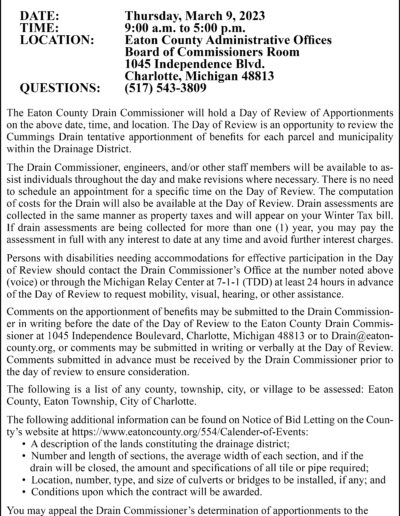 DATE: Thursday, March 9, 2023
TIME: 9:00 a.m. to 5:00 p.m.
LOCATION: Eaton County Administrative Offices
Board of Commissioners Room
1045 Independence Blvd.
Charlotte, Michigan 48813
QUESTIONS: (517) 543-3809

The Eaton County Drain Commissioner will hold a Day of Review of Apportionments on the above date, time, and location. The Day of Review is an opportunity to review the Cummings Drain tentative apportionment of benefits for each parcel and municipality within the Drainage District.

The Drain Commissioner, engineers, and/or other staff members will be available to assist individuals throughout the day and make revisions where necessary. There is no need to schedule an appointment for a specific time on the Day of Review. The computation of costs for the Drain will also be available at the Day of Review. Drain assessments are collected in the same manner as property taxes and will appear on your Winter Tax bill. If drain assessments are being collected for more than one (1) year, you may pay the assessment in full with any interest to date at any time and avoid further interest charges.

Persons with disabilities needing accommodations for effective participation in the Day of Review should contact the Drain Commissioner's Office at the number noted above (voice) or through the Michigan Relay Center at 7-1-1 (TDD) at least 24 hours in advance of the Day of Review to request mobility, visual, hearing, or other assistance.

Comments on the apportionment of benefits may be submitted to the Drain Commissioner in writing before the date of the Day of Review to the Eaton County Drain Commissioner at 1045 Independence Boulevard, Charlotte, Michigan 48813 or to Drain@eatoncounty.org, or comments may be submitted in writing or verbally at the Day of Review. Comments submitted in advance must be received by the Drain Commissioner prior to the day of review to ensure consideration.

The following is a list of any county, township, city, or village to be assessed: Eaton County, Eaton Township, City of Charlotte.

The following additional information can be found on Notice of Bid Letting on the County's website at https://www.eatoncounty.org/554/Calender-of-Events:
• A description of the lands constituting the drainage district;
• Number and length of sections, the average width of each section, and if the drain will be closed, the amount and specifications of all tile or pipe required;
• Location, number, type, and size of culverts or bridges to be installed, if any; and
• Conditions upon which the contract will be awarded.

You may appeal the Drain Commissioner's determination of apportionments to the